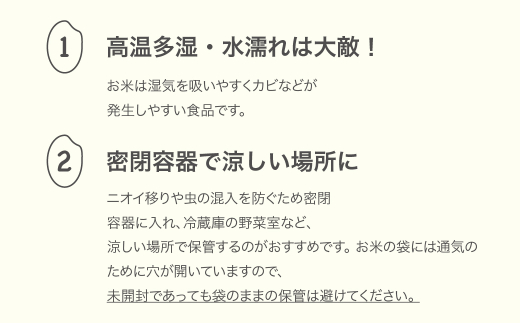 1

高温多湿・水濡れは大敵！

お米は湿気を吸いやすくカビなどが発生しやすい食品です。

2

密閉容器で涼しい場所に

ニオイ移りや虫の混入を防ぐため密閉容器に入れ、冷蔵庫の野菜室など、涼しい場所で保管するのがおすすめです。お米の袋には通気のために穴が開いていますので、未開封であっても袋のままの保管は避けてください。